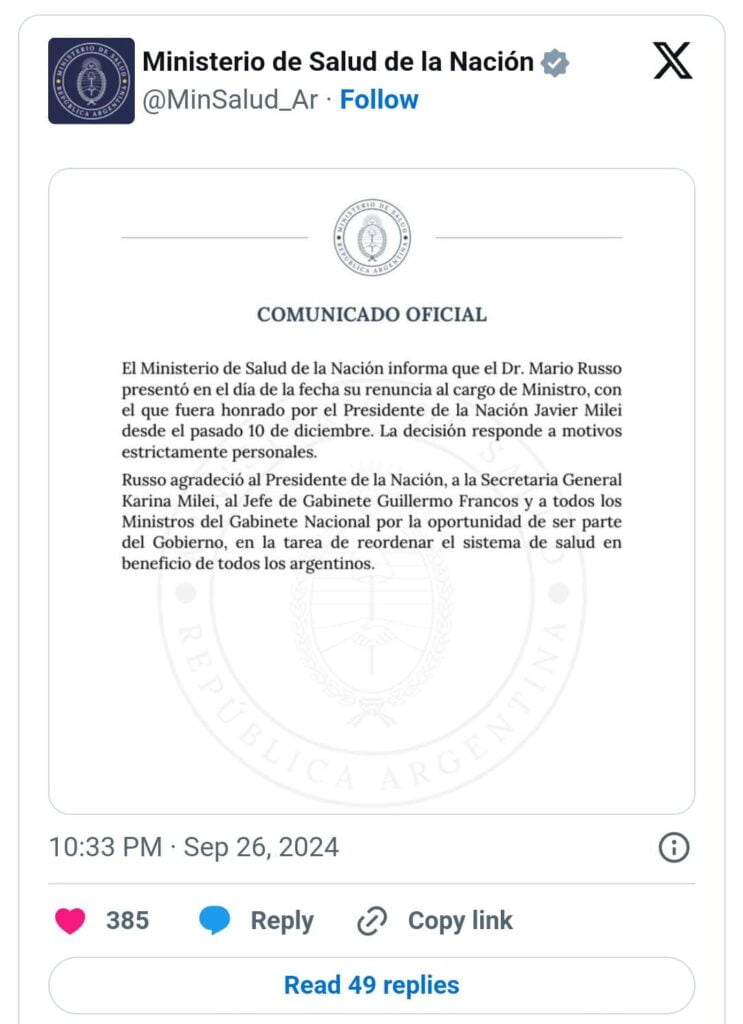 Ministerio de Salud de la Nación
@MinSalud_Ar · Follow

MINISTERIO DE SALUD
REPÚBLICA ARGENTINA

COMUNICADO OFICIAL

El Ministerio de Salud de la Nación informa que el Dr. Mario Russo presentó en el día de la fecha su renuncia al cargo de Ministro, con el que fuera honrado por el Presidente de la Nación Javier Milei desde el pasado 10 de diciembre. La decisión responde a motivos estrictamente personales.

Russo agradeció al Presidente de la Nación, a la Secretaria General Karina Milei, al Jefe de Gabinete Guillermo Francos y a todos los Ministros del Gabinete Nacional por la oportunidad de ser parte del Gobierno, en la tarea de reordenar el sistema de salud en beneficio de todos los argentinos.

REPÚBLICA ARGENTINA

10:33 PM · Sep 26, 2024

385 Reply Copy link

Read 49 replies